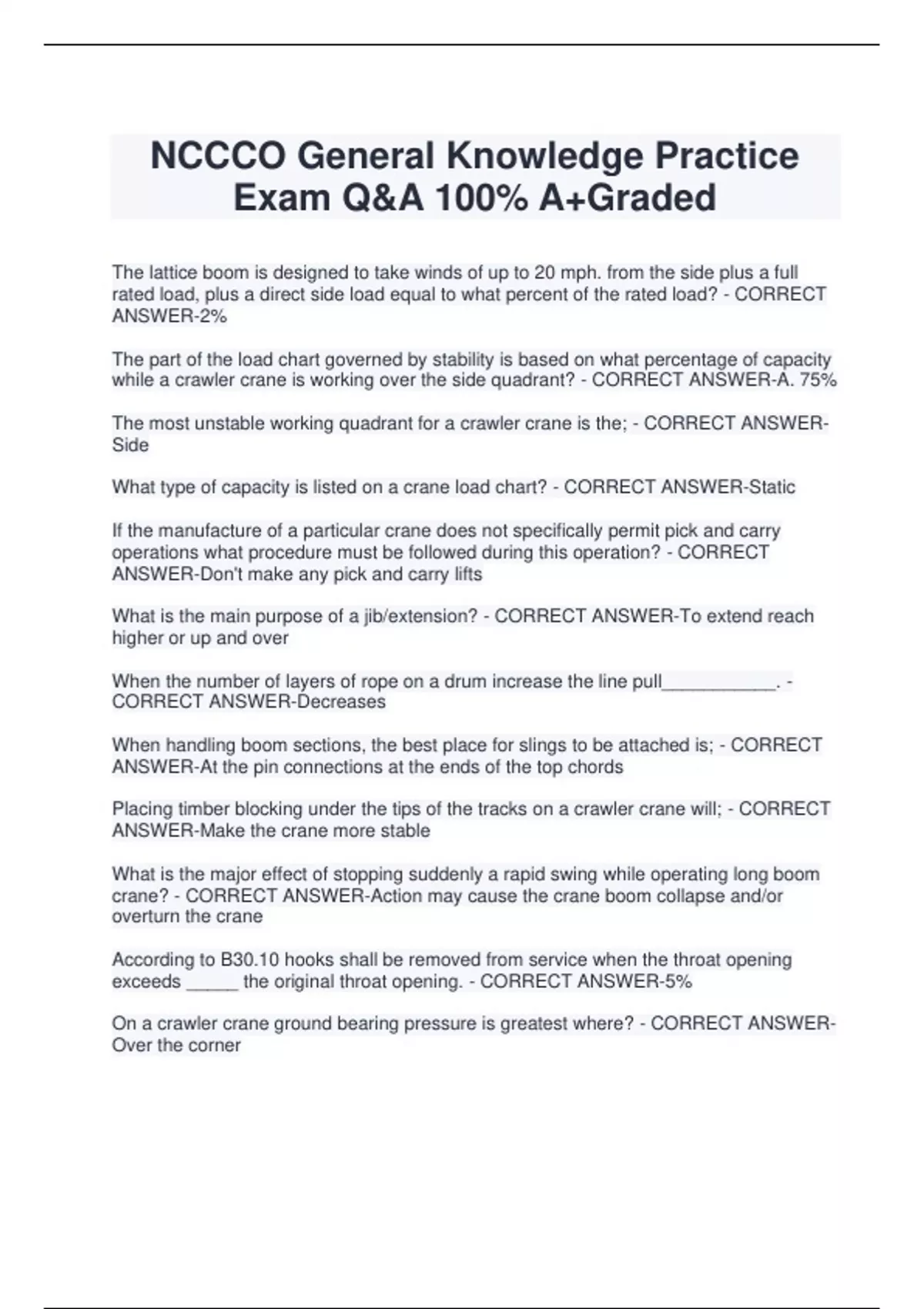 NCCCO General Knowledge Practice Exam Q&A 100% A+Graded

The lattice boom is designed to take winds of up to 20 mph. from the side plus a full rated load, plus a direct side load equal to what percent of the rated load? - CORRECT ANSWER-2%

The part of the load chart governed by stability is based on what percentage of capacity while a crawler crane is working over the side quadrant? - CORRECT ANSWER-A. 75%

The most unstable working quadrant for a crawler crane is the; - CORRECT ANSWER-Side

What type of capacity is listed on a crane load chart? - CORRECT ANSWER-Static

If the manufacture of a particular crane does not specifically permit pick and carry operations what procedure must be followed during this operation? - CORRECT ANSWER-Don't make any pick and carry lifts

What is the main purpose of a jib/extension? - CORRECT ANSWER-To extend reach higher or up and over

When the number of layers of rope on a drum increase the line pull____________. - CORRECT ANSWER-Decreases

When handling boom sections, the best place for slings to be attached is; - CORRECT ANSWER-At the pin connections at the ends of the top chords

Placing timber blocking under the tips of the tracks on a crawler crane will; - CORRECT ANSWER-Make the crane more stable

What is the major effect of stopping suddenly a rapid swing while operating long boom crane? - CORRECT ANSWER-Action may cause the crane boom collapse and/or overturn the crane

According to B30.10 hooks shall be removed from service when the throat opening exceeds _____ the original throat opening. - CORRECT ANSWER-5%

On a crawler crane ground bearing pressure is greatest where? - CORRECT ANSWER-Over the corner